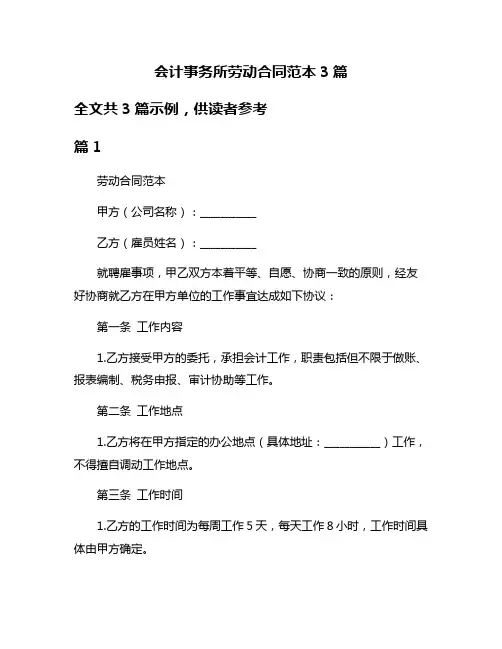 会计事务所劳动合同范本 3 篇

全文共 3 篇示例，供读者参考

篇 1

劳动合同范本

甲方（公司名称）：__________

乙方（雇员姓名）：__________

就聘雇事项，甲乙双方本着平等、自愿、协商一致的原则，经友好协商就乙方在甲方单位的工作事宜达成如下协议：

第一条 工作内容

1.乙方接受甲方的委托，承担会计工作，职责包括但不限于做账、报表编制、税务申报、审计协助等工作。

第二条 工作地点

1.乙方将在甲方指定的办公地点（具体地址：__________）工作，不得擅自调动工作地点。

第三条 工作时间

1.乙方的工作时间为每周工作 5 天，每天工作 8 小时，工作时间具体由甲方确定。